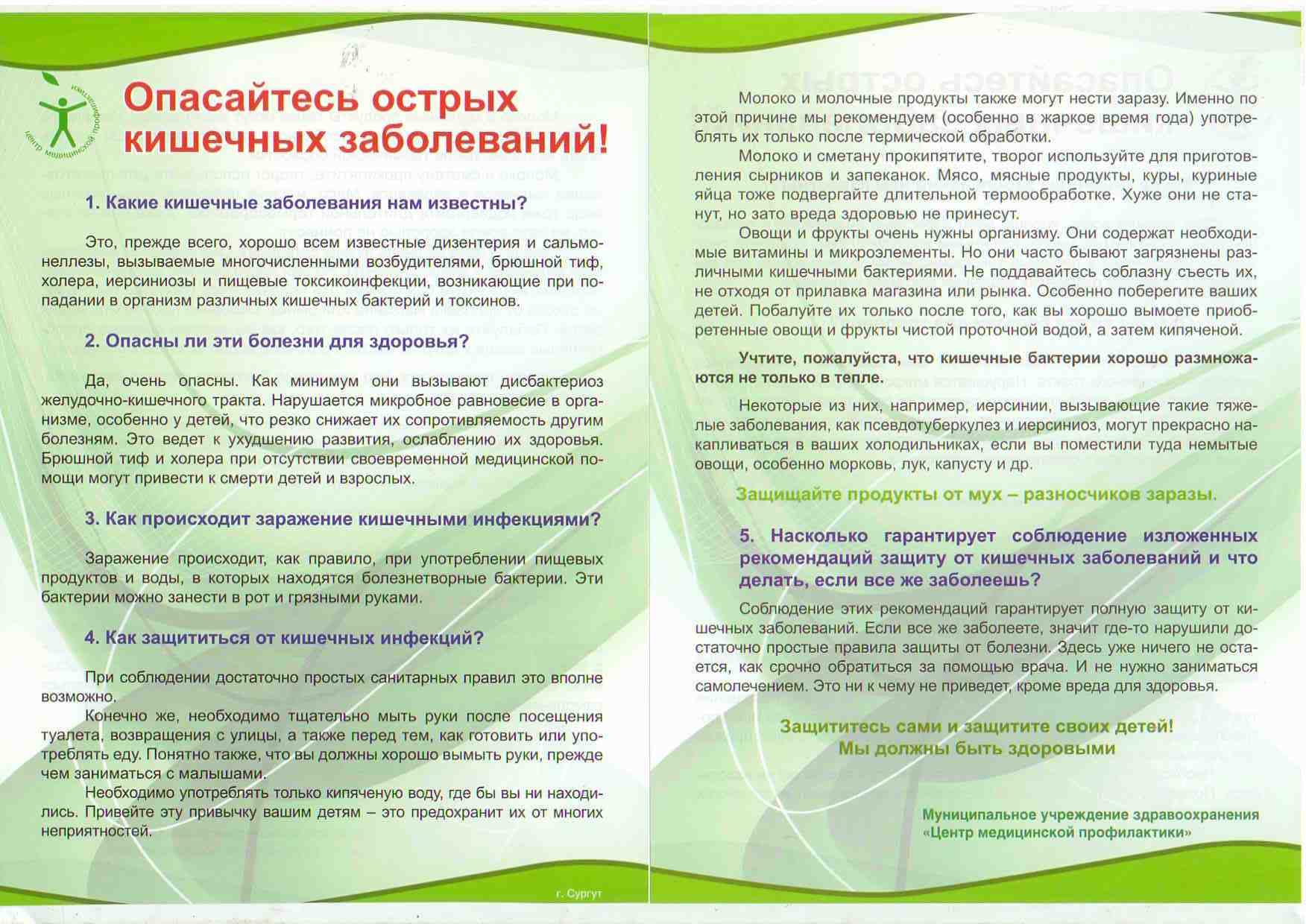 центр медицинской профилактики

Опасайтесь острых кишечных заболеваний!

1. Какие кишечные заболевания нам известны?

Это, прежде всего, хорошо всем известные дизентерия и сальмонеллезы, вызываемые многочисленными возбудителями, брюшной тиф, холера, иерсиниозы и пищевые токсикоинфекции, возникающие при попадании в организм различных кишечных бактерий и токсинов.

2. Опасны ли эти болезни для здоровья?

Да, очень опасны. Как минимум они вызывают дисбактериоз желудочно-кишечного тракта. Нарушается микробное равновесие в организме, особенно у детей, что резко снижает их сопротивляемость другим болезням. Это ведет к ухудшению развития, ослаблению их здоровья. Брюшной тиф и холера при отсутствии своевременной медицинской помощи могут привести к смерти детей и взрослых.

3. Как происходит заражение кишечными инфекциями?

Заражение происходит, как правило, при употреблении пищевых продуктов и воды, в которых находятся болезнетворные бактерии. Эти бактерии можно занести в рот и грязными руками.

4. Как защититься от кишечных инфекций?

При соблюдении достаточно простых санитарных правил это вполне возможно.

Конечно же, необходимо тщательно мыть руки после посещения туалета, возвращения с улицы, а также перед тем, как готовить или употреблять еду. Понятно также, что вы должны хорошо вымыть руки, прежде чем заниматься с малышами.

Необходимо употреблять только кипяченую воду, где бы вы ни находились. Привейте эту привычку вашим детям – это предохранит их от многих неприятностей.

г. Сургут

Молоко и молочные продукты также могут нести заразу. Именно по этой причине мы рекомендуем (особенно в жаркое время года) употреблять их только после термической обработки.

Молоко и сметану прокипятите, творог используйте для приготовления сырников и запеканок. Мясо, мясные продукты, куры, куриные яйца тоже подвергайте длительной термообработке. Хуже они не станут, но зато вреда здоровью не принесут.

Овощи и фрукты очень нужны организму. Они содержат необходимые витамины и микроэлементы. Но они часто бывают загрязнены различными кишечными бактериями. Не поддавайтесь соблазну съесть их, не отходя от прилавка магазина или рынка. Особенно поберегите ваших детей. Побалуйте их только после того, как вы хорошо вымоете приобретенные овощи и фрукты чистой проточной водой, а затем кипяченой.

Учтите, пожалуйста, что кишечные бактерии хорошо размножаются не только в тепле.

Некоторые из них, например, иерсинии, вызывающие такие тяжелые заболевания, как псевдотуберкулез и иерсиниоз, могут прекрасно накапливаться в ваших холодильниках, если вы поместили туда немытые овощи, особенно морковь, лук, капусту и др.

Защищайте продукты от мух – разносчиков заразы.

5. Насколько гарантирует соблюдение изложенных рекомендаций защиту от кишечных заболеваний и что делать, если все же заболеешь?

Соблюдение этих рекомендаций гарантирует полную защиту от кишечных заболеваний. Если все же заболеете, значит где-то нарушили достаточно простые правила защиты от болезни. Здесь уже ничего не остается, как срочно обратиться за помощью врача. И не нужно заниматься самолечением. Это ни к чему не приведет, кроме вреда для здоровья.

Защититесь сами и защитите своих детей!
Мы должны быть здоровыми

Муниципальное учреждение здравоохранения
«Центр медицинской профилактики»